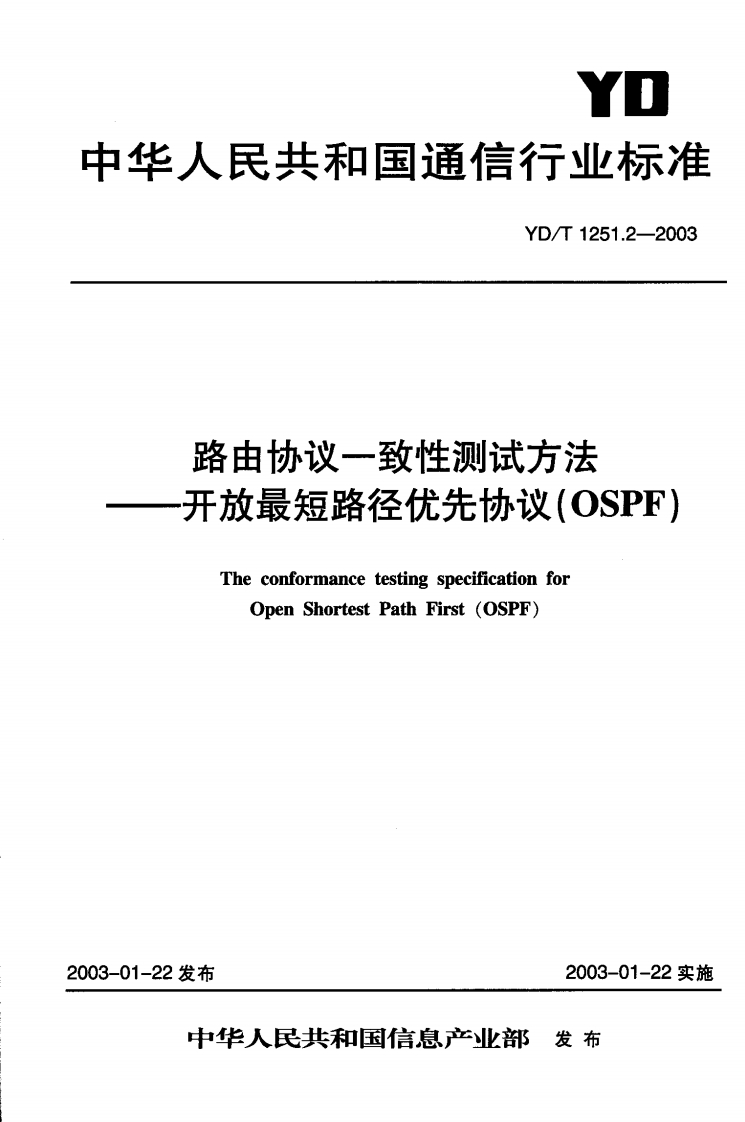 YD

中华人民共和国通信行业标准

YD/T 1251.2—2003

路由协议一致性测试方法
——开放最短路径优先协议(OSPF)

The conformance testing specification for Open Shortest Path First (OSPF)

2003-01-22 发布

2003-01-22 实施

中华人民共和国信息产业部 发布